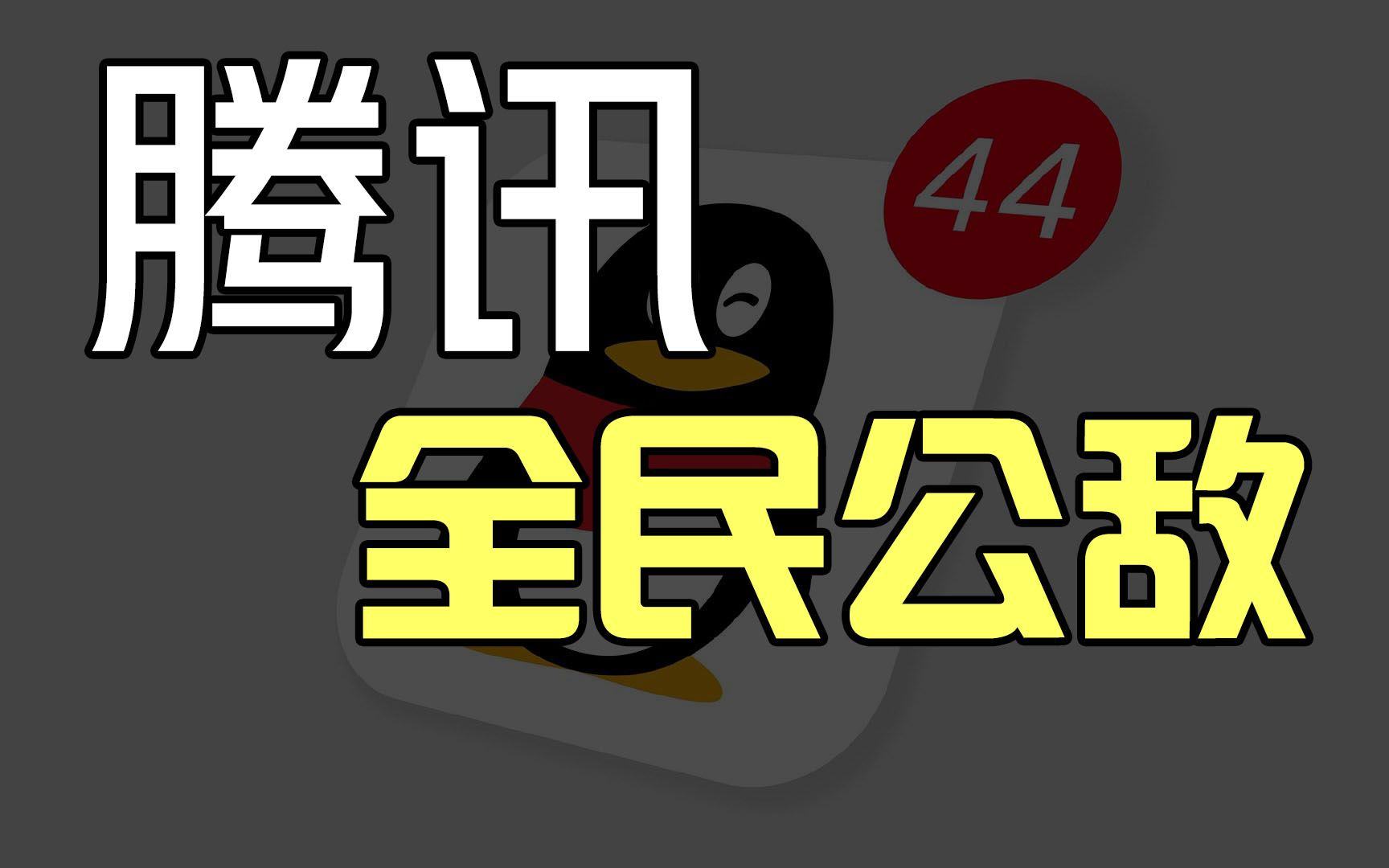 腾讯
44
全民公敌